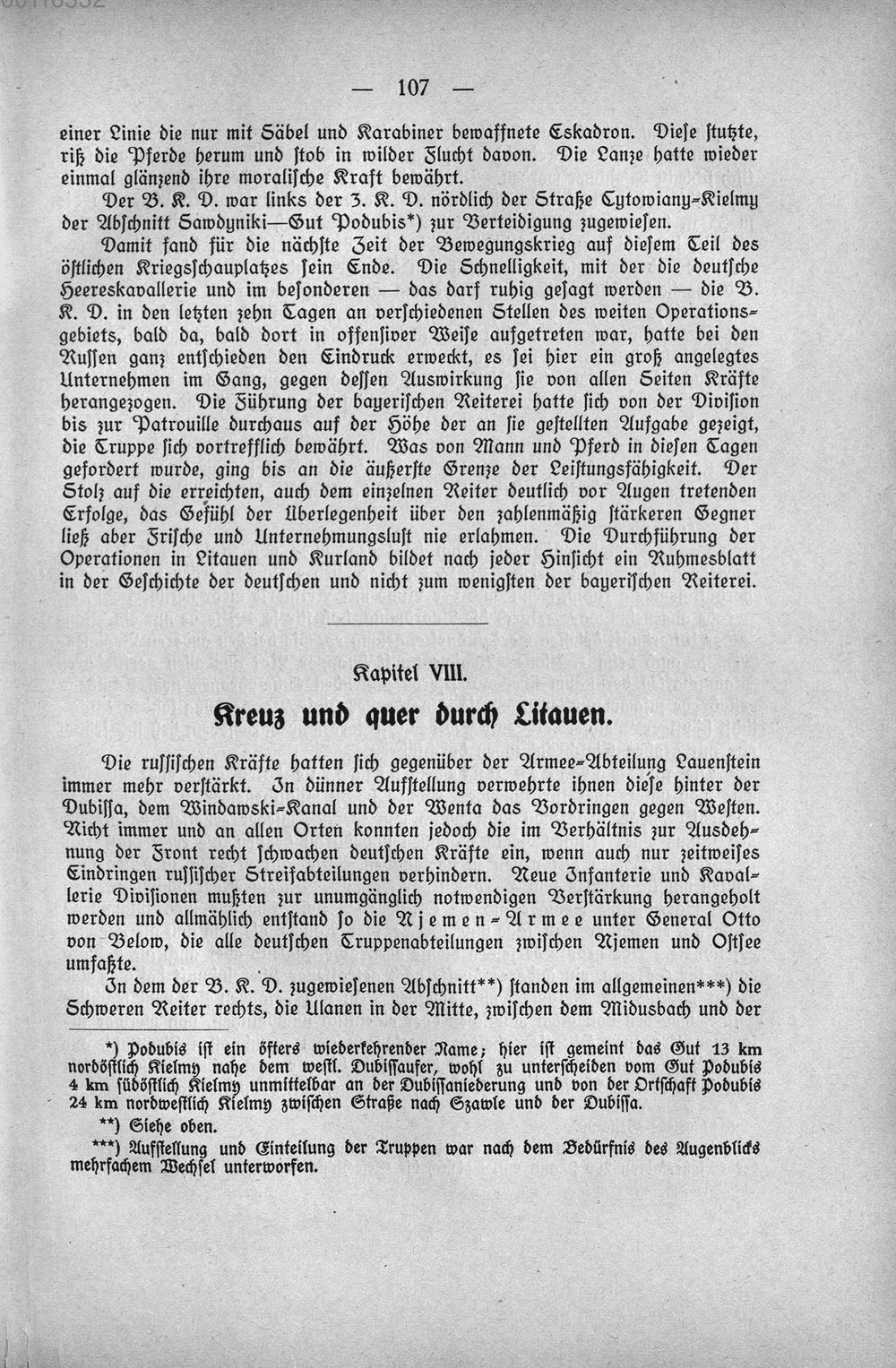 — 107 —

einer Linie die nur mit Säbel und Karabiner bewaffnete Eskadron. Diese stutzte, riß die Pferde herum und stob in wilder Flucht davon. Die Lanze hatte wieder einmal glänzend ihre moralische Kraft bewährt.

Der B. K. D. war links der 3. K. D. nördlich der Straße Cytowiany-Kielmy der Abschnitt Sawdyniki—Gut Podubis*) zur Verteidigung zugewiesen.

Damit fand für die nächste Zeit der Bewegungskrieg auf diesem Teil des östlichen Kriegsschauplatzes sein Ende. Die Schnelligkeit, mit der die deutsche Heereskavallerie und im besonderen — das darf ruhig gesagt werden — die B. K. D. in den letzten zehn Tagen an verschiedenen Stellen des weiten Operationsgebiets, bald da, bald dort in offensiver Weise aufgetreten war, hatte bei den Russen ganz entschieden den Eindruck erweckt, es sei hier ein groß angelegtes Unternehmen im Gang, gegen dessen Auswirkung sie von allen Seiten Kräfte herangezogen. Die Führung der bayerischen Reiterei hatte sich von der Division bis zur Patrouille durchaus auf der Höhe der an sie gestellten Aufgabe gezeigt, die Truppe sich vortrefflich bewährt. Was von Mann und Pferd in diesen Tagen gefordert wurde, ging bis an die äußerste Grenze der Leistungsfähigkeit. Der Stolz auf die erreichten, auch dem einzelnen Reiter deutlich vor Augen tretenden Erfolge, das Gefühl der Überlegenheit über den zahlenmäßig stärkeren Gegner ließ aber Frische und Unternehmungslust nie erlahmen. Die Durchführung der Operationen in Litauen und Kurland bildet nach jeder Hinsicht ein Ruhmesblatt in der Geschichte der deutschen und nicht zum wenigsten der bayerischen Reiterei.

Kapitel VIII.

Kreuz und quer durch Litauen.

Die russischen Kräfte hatten sich gegenüber der Armee-Abteilung Lauenstein immer mehr verstärkt. In dünner Aufstellung verwehrte ihnen diese hinter der Dubissa, dem Windawski-Kanal und der Wenta das Vordringen gegen Westen. Nicht immer und an allen Orten konnten jedoch die im Verhältnis zur Ausdehnung der Front recht schwachen deutschen Kräfte ein, wenn auch nur zeitweises Eindringen russischer Streifabteilungen verhindern. Neue Infanterie und Kavallerie Divisionen mußten zur unumgänglich notwendigen Verstärkung herangeholt werden und allmählich entstand so die Njemen-Armee unter General Otto von Below, die alle deutschen Truppenabteilungen zwischen Njemen und Ostsee umfaßte.

In dem der B. K. D. zugewiesenen Abschnitt**) standen im allgemeinen***) die Schweren Reiter rechts, die Ulanen in der Mitte, zwischen dem Midusbach und der

*) Podubis ist ein öfters wiederkehrender Name; hier ist gemeint das Gut 13 km nordöstlich Kielmy nahe dem westl. Dubissaufer, wohl zu unterscheiden vom Gut Podubis 4 km südöstlich Kielmy unmittelbar an der Dubissaniederung und von der Ortschaft Podubis 24 km nordwestlich Kielmy zwischen Straße nach Szawle und der Dubissa.

**) Siehe oben.

***) Aufstellung und Einteilung der Truppen war nach dem Bedürfnis des Augenblicks mehrfachem Wechsel unterworfen.